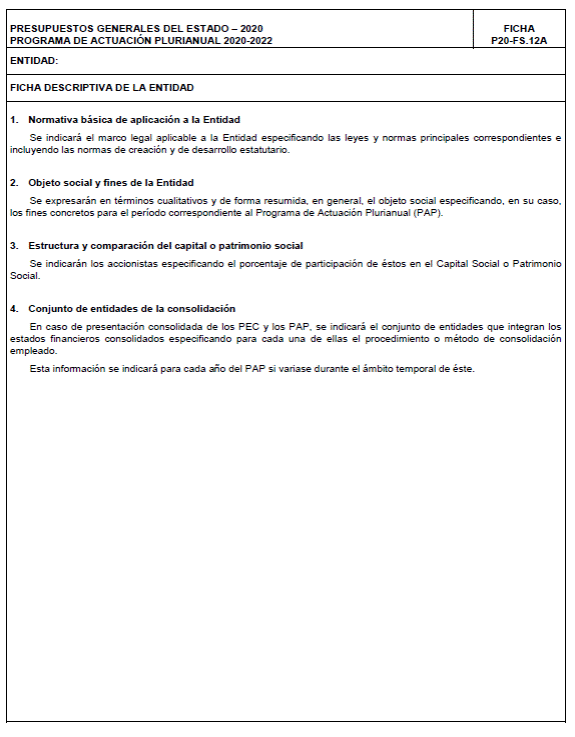 PRESUPUESTOS GENERALES DEL ESTADO – 2020
PROGRAMA DE ACTUACIÓN PLURIANUAL 2020-2022

FICHA
P20-FS.12A

ENTIDAD:

FICHA DESCRIPTIVA DE LA ENTIDAD

1. Normativa básica de aplicación a la Entidad

Se indicará el marco legal aplicable a la Entidad especificando las leyes y normas principales correspondientes e incluyendo las normas de creación y de desarrollo estatutario.

2. Objeto social y fines de la Entidad

Se expresarán en términos cualitativos y de forma resumida, en general, el objeto social especificando, en su caso, los fines concretos para el período correspondiente al Programa de Actuación Plurianual (PAP).

3. Estructura y comparación del capital o patrimonio social

Se indicarán los accionistas especificando el porcentaje de participación de éstos en el Capital Social o Patrimonio Social.

4. Conjunto de entidades de la consolidación

En caso de presentación consolidada de los PEC y los PAP, se indicará el conjunto de entidades que integran los estados financieros consolidados especificando para cada una de ellas el procedimiento o método de consolidación empleado.

Esta información se indicará para cada año del PAP si variase durante el ámbito temporal de éste.